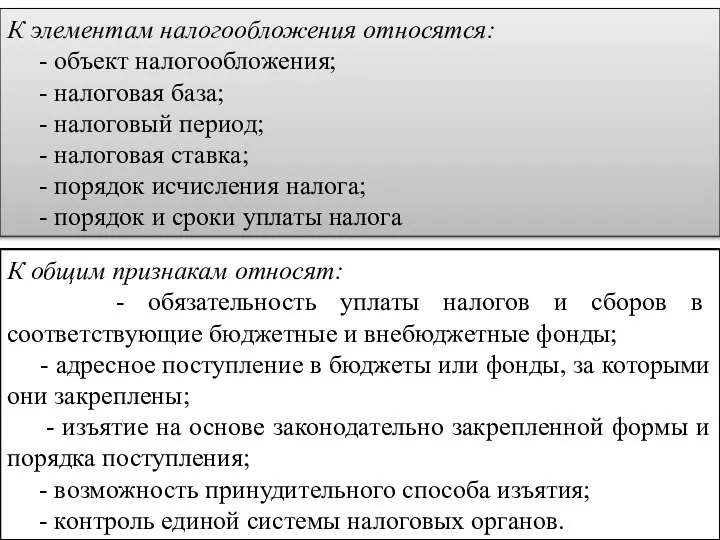 К элементам налогообложения относятся:
- объект налогообложения;
- налоговая база;
- налоговый период;
- налоговая ставка;
- порядок исчисления налога;
- порядок и сроки уплаты налога

К общим признакам относят:
- обязательность уплаты налогов и сборов в соответствующие бюджетные и внебюджетные фонды;
- адресное поступление в бюджеты или фонды, за которыми они закреплены;
- изъятие на основе законодательно закрепленной формы и порядка поступления;
- возможность принудительного способа изъятия;
- контроль единой системы налоговых органов.